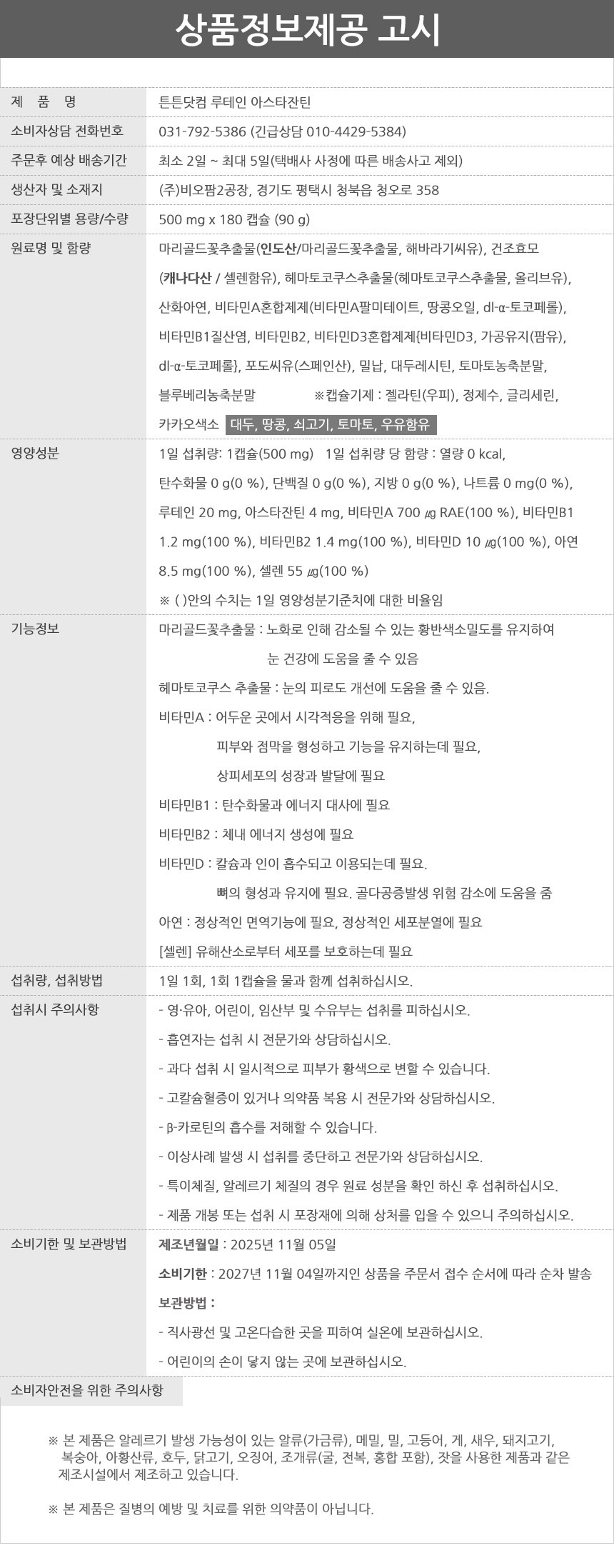 상품정보제공 고시

| | |
|---|---|
| 제 품 명 | 튼튼닷컴 루테인 아스타잔틴 |
| 소비자상담 전화번호 | 031-792-5386 (긴급상담 010-4429-5384) |
| 주문후 예상 배송기간 | 최소 2일 ~ 최대 5일(택배사 사정에 따른 배송사고 제외) |
| 생산자 및 소재지 | (주)비오팜2공장, 경기도 평택시 청북읍 청오로 358 |
| 포장단위별 용량/수량 | 500 mg x 180 캡슐 (90 g) |
| 원료명 및 함량 | 마리골드꽃추출물(인도산/마리골드꽃추출물, 해바라기씨유), 건조효모 (캐나다산 / 셀렌함유), 헤마토코쿠스추출물(헤마토코쿠스추출물, 올리브유), 산화아연, 비타민A혼합제제(비타민A팔미테이트, 땅콩오일, dl-α-토코페롤), 비타민B1질산염, 비타민B2, 비타민D3혼합제제{비타민D3, 가공유지(팜유), dl-α-토코페롤}, 포도씨유(스페인산), 밀납, 대두레시틴, 토마토농축분말, 블루베리농축분말 ※캡슐기제 : 젤라틴(우피), 정제수, 글리세린, 카카오색소 대두, 땅콩, 쇠고기, 토마토, 우유함유 |
| 영양성분 | 1일 섭취량: 1캡슐(500 mg) 1일 섭취량 당 함량 : 열량 0 kcal, 탄수화물 0 g(0 %), 단백질 0 g(0 %), 지방 0 g(0 %), 나트륨 0 mg(0 %), 루테인 20 mg, 아스타잔틴 4 mg, 비타민A 700 ㎍ RAE(100 %), 비타민B1 1.2 mg(100 %), 비타민B2 1.4 mg(100 %), 비타민D 10 ㎍(100 %), 아연 8.5 mg(100 %), 셀렌 55 ㎍(100 %) ※ ( )안의 수치는 1일 영양성분기준치에 대한 비율임 |
| 기능정보 | 마리골드꽃추출물 : 노화로 인해 감소될 수 있는 황반색소밀도를 유지하여 눈 건강에 도움을 줄 수 있음 헤마토코쿠스 추출물 : 눈의 피로도 개선에 도움을 줄 수 있음. 비타민A : 어두운 곳에서 시각적응을 위해 필요, 피부와 점막을 형성하고 기능을 유지하는데 필요, 상피세포의 성장과 발달에 필요 비타민B1 : 탄수화물과 에너지 대사에 필요 비타민B2 : 체내 에너지 생성에 필요 비타민D : 칼슘과 인이 흡수되고 이용되는데 필요. 뼈의 형성과 유지에 필요. 골다공증발생 위험 감소에 도움을 줌 아연 : 정상적인 면역기능에 필요, 정상적인 세포분열에 필요 [셀렌] 유해산소로부터 세포를 보호하는데 필요 |
| 섭취량, 섭취방법 | 1일 1회, 1회 1캡슐을 물과 함께 섭취하십시오. |
| 섭취시 주의사항 | - 영·유아, 어린이, 임산부 및 수유부는 섭취를 피하십시오. - 흡연자는 섭취 시 전문가와 상담하십시오. - 과다 섭취 시 일시적으로 피부가 황색으로 변할 수 있습니다. - 고칼슘혈증이 있거나 의약품 복용 시 전문가와 상담하십시오. - β-카로틴의 흡수를 저해할 수 있습니다. - 이상사례 발생 시 섭취를 중단하고 전문가와 상담하십시오. - 특이체질, 알레르기 체질의 경우 원료 성분을 확인 하신 후 섭취하십시오. - 제품 개봉 또는 섭취 시 포장재에 의해 상처를 입을 수 있으니 주의하십시오. |
| 소비기한 및 보관방법 | 제조년월일 : 2025년 11월 05일 소비기한 : 2027년 11월 04일까지인 상품을 주문서 접수 순서에 따라 순차 발송 보관방법 : - 직사광선 및 고온다습한 곳을 피하여 실온에 보관하십시오. - 어린이의 손이 닿지 않는 곳에 보관하십시오. |

소비자안전을 위한 주의사항

※ 본 제품은 알레르기 발생 가능성이 있는 알류(가금류), 메밀, 밀, 고등어, 게, 새우, 돼지고기, 복숭아, 아황산류, 호두, 닭고기, 오징어, 조개류(굴, 전복, 홍합 포함), 잣을 사용한 제품과 같은 제조시설에서 제조하고 있습니다.

※ 본 제품은 질병의 예방 및 치료를 위한 의약품이 아닙니다.